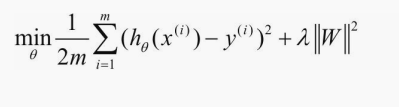 $\min_{\theta} \frac{1}{2m} \sum_{i=1}^{m} (h_{\theta}(x^{(i)}) - y^{(i)})^2 + \lambda \|W\|^2$